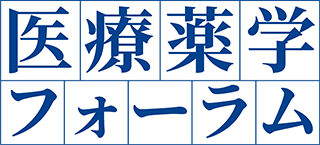 医療薬学
フォーラム